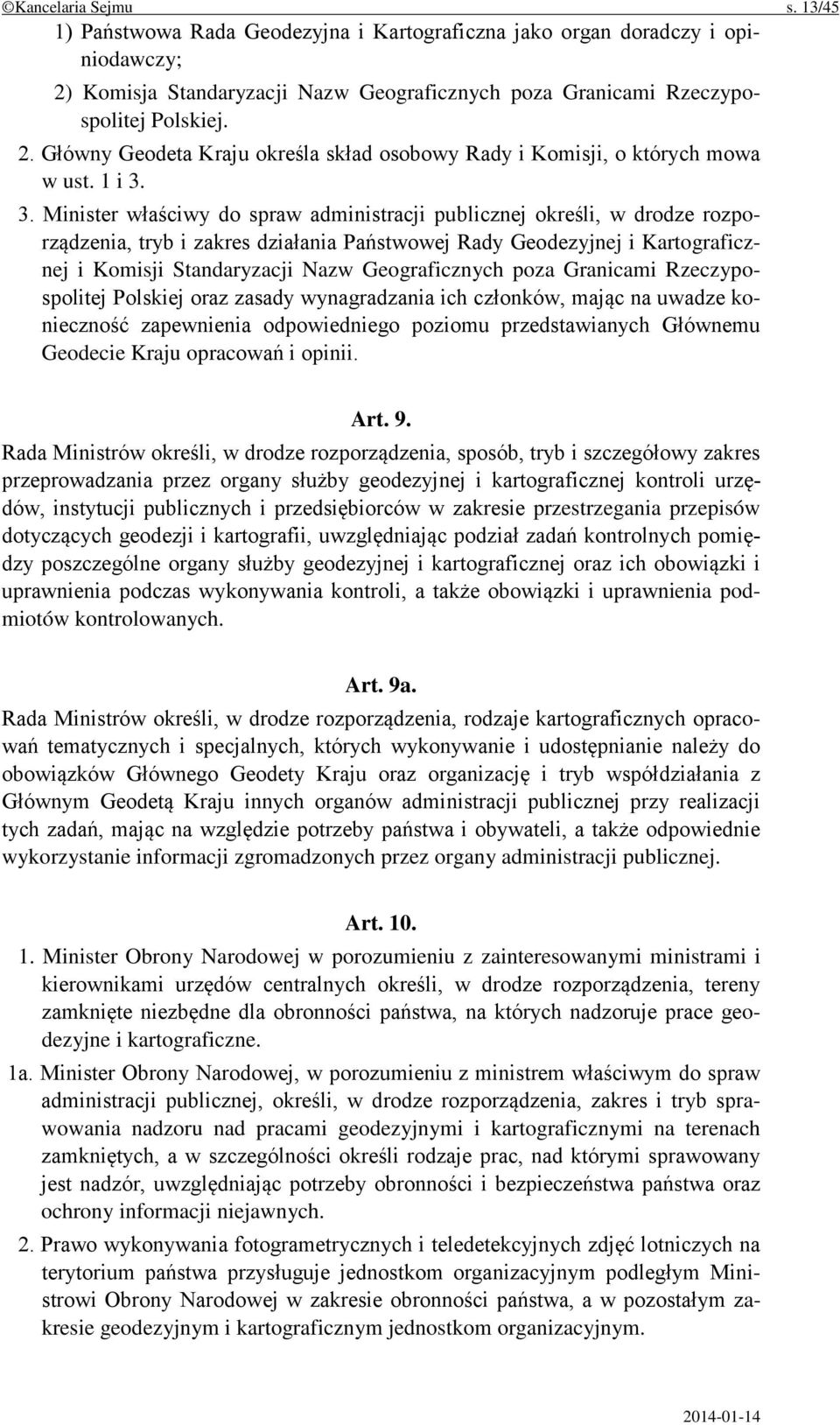 ©Kancelaria Sejmu s. 13/45

1) Państwowa Rada Geodezyjna i Kartograficzna jako organ doradczy i opiniodawczy;

2) Komisja Standaryzacji Nazw Geograficznych poza Granicami Rzeczypospolitej Polskiej.

2. Główny Geodeta Kraju określa skład osobowy Rady i Komisji, o których mowa w ust. 1 i 3.

3. Minister właściwy do spraw administracji publicznej określi, w drodze rozporządzenia, tryb i zakres działania Państwowej Rady Geodezyjnej i Kartograficznej i Komisji Standaryzacji Nazw Geograficznych poza Granicami Rzeczypospolitej Polskiej oraz zasady wynagradzania ich członków, mając na uwadze konieczność zapewnienia odpowiedniego poziomu przedstawianych Głównemu Geodecie Kraju opracowań i opinii.

Art. 9.

Rada Ministrów określi, w drodze rozporządzenia, sposób, tryb i szczegółowy zakres przeprowadzania przez organy służby geodezyjnej i kartograficznej kontroli urzędów, instytucji publicznych i przedsiębiorców w zakresie przestrzegania przepisów dotyczących geodezji i kartografii, uwzględniając podział zadań kontrolnych pomiędzy poszczególne organy służby geodezyjnej i kartograficznej oraz ich obowiązki i uprawnienia podczas wykonywania kontroli, a także obowiązki i uprawnienia podmiotów kontrolowanych.

Art. 9a.

Rada Ministrów określi, w drodze rozporządzenia, rodzaje kartograficznych opracowań tematycznych i specjalnych, których wykonywanie i udostępnianie należy do obowiązków Głównego Geodety Kraju oraz organizację i tryb współdziałania z Głównym Geodetą Kraju innych organów administracji publicznej przy realizacji tych zadań, mając na względzie potrzeby państwa i obywateli, a także odpowiednie wykorzystanie informacji zgromadzonych przez organy administracji publicznej.

Art. 10.

1. Minister Obrony Narodowej w porozumieniu z zainteresowanymi ministrami i kierownikami urzędów centralnych określi, w drodze rozporządzenia, tereny zamknięte niezbędne dla obronności państwa, na których nadzoruje prace geodezyjne i kartograficzne.

1a. Minister Obrony Narodowej, w porozumieniu z ministrem właściwym do spraw administracji publicznej, określi, w drodze rozporządzenia, zakres i tryb sprawowania nadzoru nad pracami geodezyjnymi i kartograficznymi na terenach zamkniętych, a w szczególności określi rodzaje prac, nad którymi sprawowany jest nadzór, uwzględniając potrzeby obronności i bezpieczeństwa państwa oraz ochrony informacji niejawnych.

2. Prawo wykonywania fotogrametrycznych i teledetekcyjnych zdjęć lotniczych na terytorium państwa przysługuje jednostkom organizacyjnym podległym Ministrowi Obrony Narodowej w zakresie obronności państwa, a w pozostałym zakresie geodezyjnym i kartograficznym jednostkom organizacyjnym.

2014-01-14